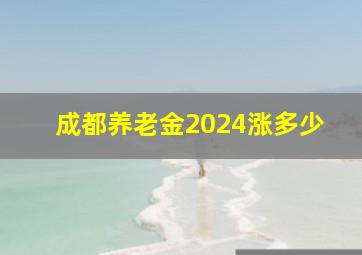 成都养老金2024涨多少